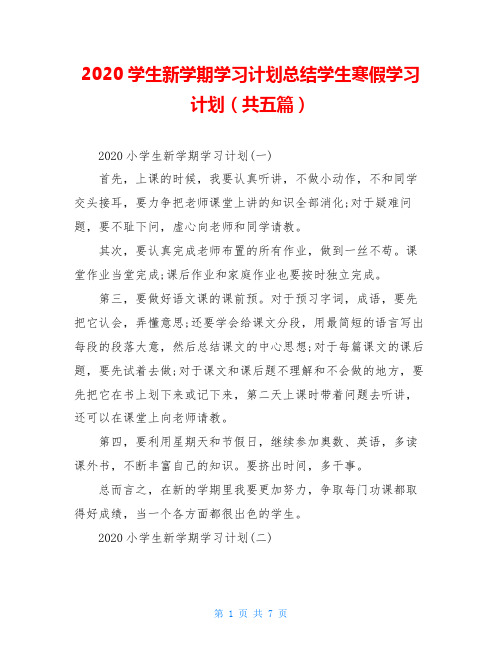 2020 学生新学期学习计划总结学生寒假学习计划（共五篇）

2020 小学生新学期学习计划(一)

首先，上课的时候，我要认真听讲，不做小动作，不和同学交头接耳，要力争把老师课堂上讲的知识全部消化;对于疑难问题，要不耻下问，虚心向老师和同学请教。

其次，要认真完成老师布置的所有作业，做到一丝不苟。课堂作业当堂完成;课后作业和家庭作业也要按时独立完成。

第三，要做好语文课的课前预。对于预习字词，成语，要先把它认会，弄懂意思;还要学会给课文分段，用最简短的语言写出每段的段落大意，然后总结课文的中心思想;对于每篇课文的课后题，要先试着去做;对于课文和课后题不理解和不会做的地方，要先把它在书上划下来或记下来，第二天上课时带着问题去听讲，还可以在课堂上向老师请教。

第四，要利用星期天和节假日，继续参加奥数、英语，多读课外书，不断丰富自己的知识。要挤出时间，多干事。

总而言之，在新的学期里我要更加努力，争取每门功课都取得好成绩，当一个各方面都很出色的学生。

2020 小学生新学期学习计划(二)

第 1 页 共 7 页